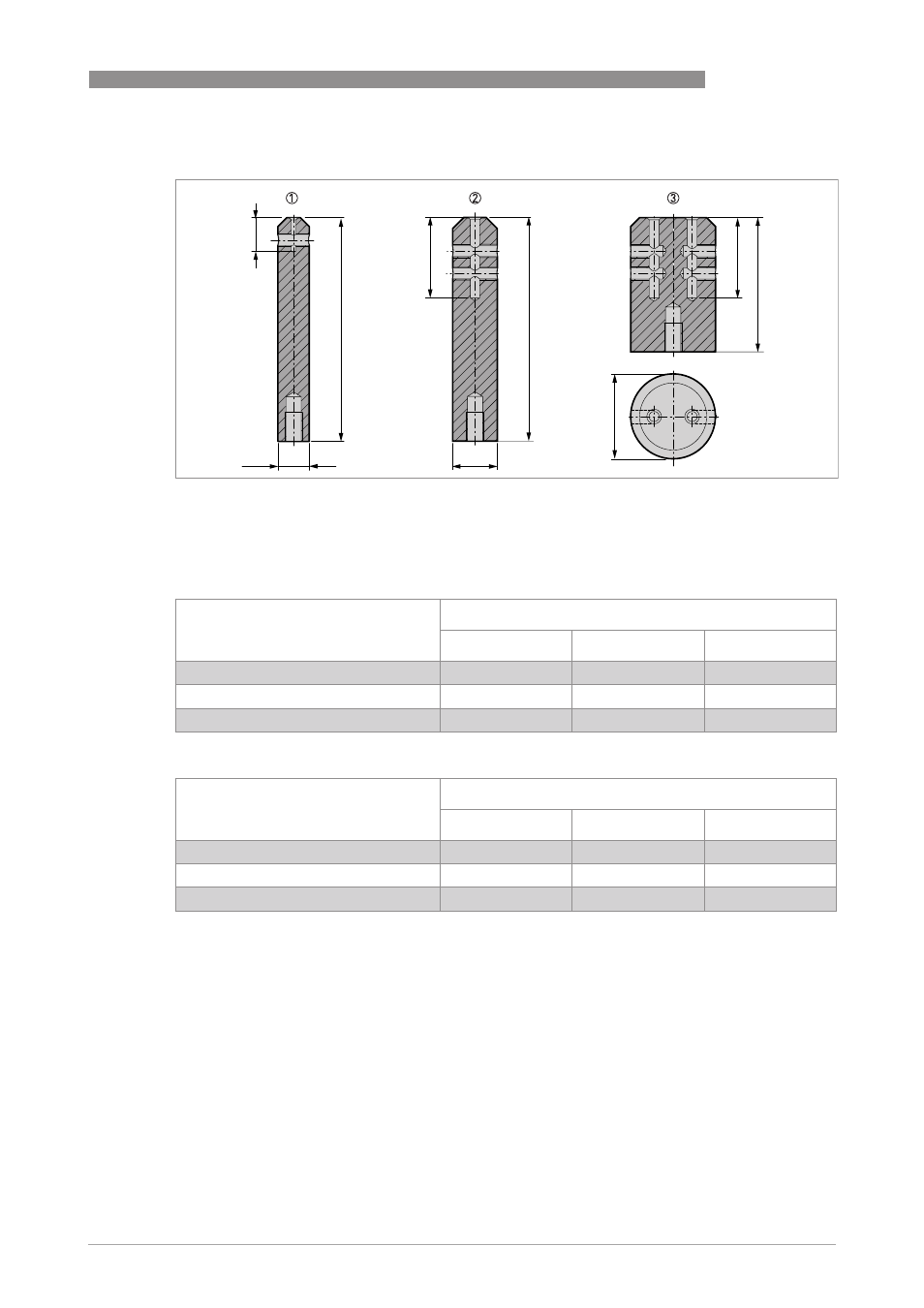 ①

②

③